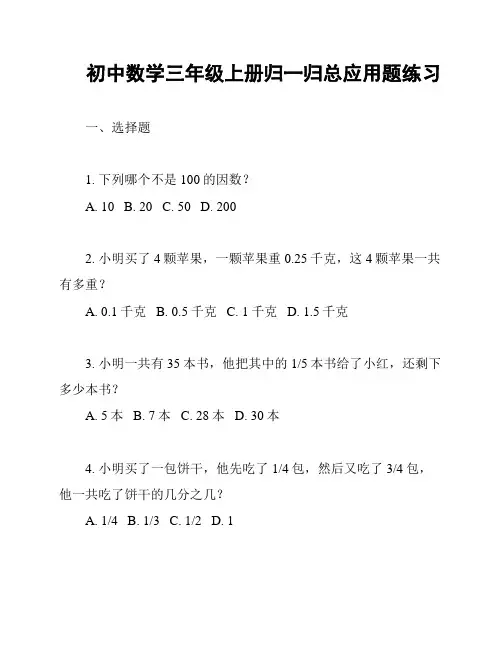 初中数学三年级上册归一归总应用题练习

一、选择题

1. 下列哪个不是 100 的因数？

A. 10  B. 20  C. 50  D. 200

2. 小明买了 4 颗苹果，一颗苹果重 0.25 千克，这 4 颗苹果一共有多重？

A. 0.1 千克  B. 0.5 千克  C. 1 千克  D. 1.5 千克

3. 小明一共有 35 本书，他把其中的 1/5 本书给了小红，还剩下多少本书？

A. 5 本  B. 7 本  C. 28 本  D. 30 本

4. 小明买了一包饼干，他先吃了 1/4 包，然后又吃了 3/4 包，他一共吃了饼干的几分之几？

A. 1/4  B. 1/3  C. 1/2  D. 1